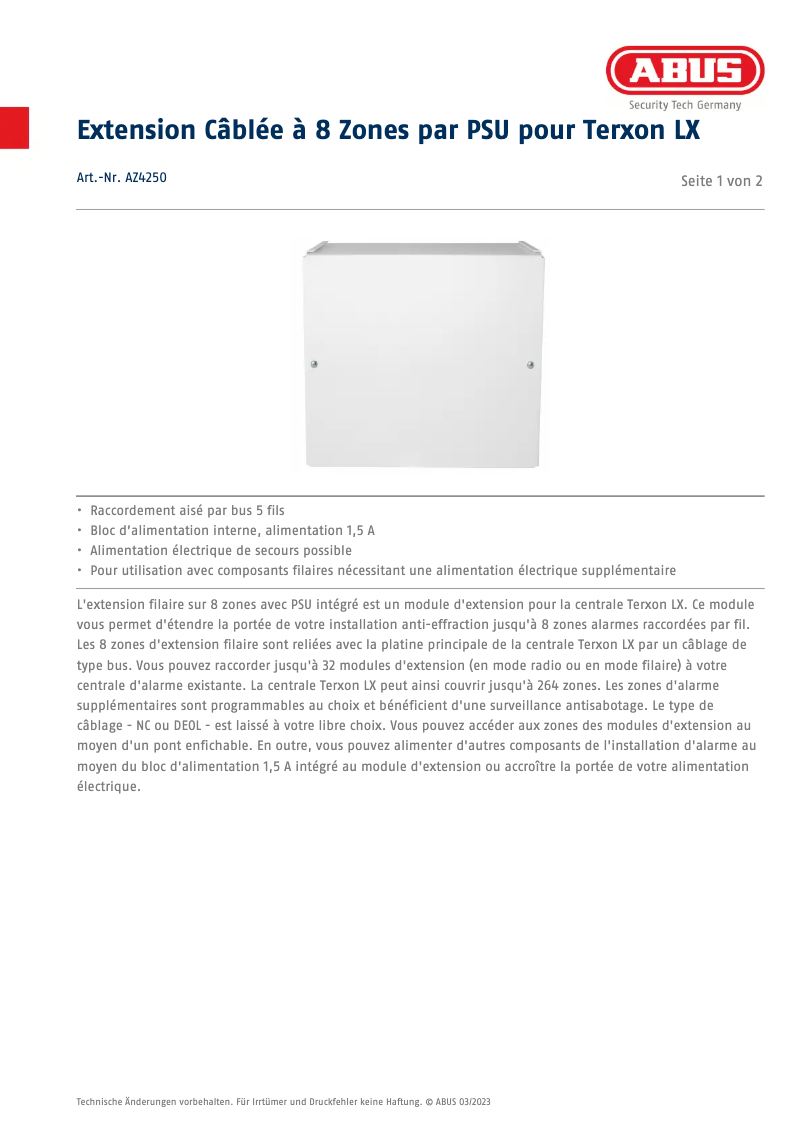 ABUS
Security Tech Germany

Extension Câblée à 8 Zones par PSU pour Terxon LX

Art.-Nr. AZ4250

Seite 1 von 2

• Raccordement aisé par bus 5 fils
• Bloc d'alimentation interne, alimentation 1,5 A
• Alimentation électrique de secours possible
• Pour utilisation avec composants filaires nécessitant une alimentation électrique supplémentaire

L'extension filaire sur 8 zones avec PSU intégré est un module d'extension pour la centrale Terxon LX. Ce module vous permet d'étendre la portée de votre installation anti-effraction jusqu'à 8 zones alarmes raccordées par fil. Les 8 zones d'extension filaire sont reliées avec la platine principale de la centrale Terxon LX par un câblage de type bus. Vous pouvez raccorder jusqu'à 32 modules d'extension (en mode radio ou en mode filaire) à votre centrale d'alarme existante. La centrale Terxon LX peut ainsi couvrir jusqu'à 264 zones. Les zones d'alarme supplémentaires sont programmables au choix et bénéficient d'une surveillance antisabotage. Le type de câblage - NC ou DEOL - est laissé à votre libre choix. Vous pouvez accéder aux zones des modules d'extension au moyen d'un pont enfichable. En outre, vous pouvez alimenter d'autres composants de l'installation d'alarme au moyen du bloc d'alimentation 1,5 A intégré au module d'extension ou accroître la portée de votre alimentation électrique.

Technische Änderungen vorbehalten. Für Irrtümer und Druckfehler keine Haftung. © ABUS 03/2023